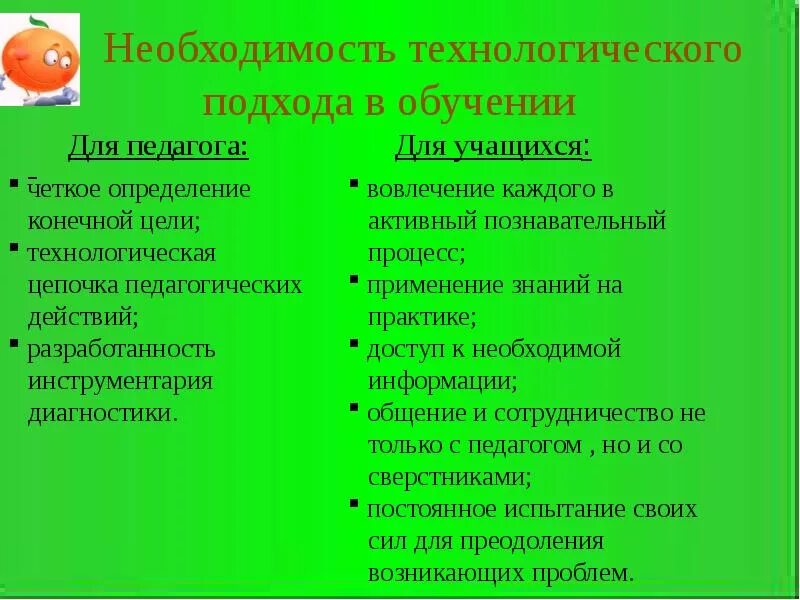 Необходимость технологического подхода в обучении

Для педагога:

- четкое определение конечной цели;
- технологическая цепочка педагогических действий;
- разработанность инструментария диагностики.

Для учащихся:

- вовлечение каждого в активный познавательный процесс;
- применение знаний на практике;
- доступ к необходимой информации;
- общение и сотрудничество не только с педагогом , но и со сверстниками;
- постоянное испытание своих сил для преодоления возникающих проблем.